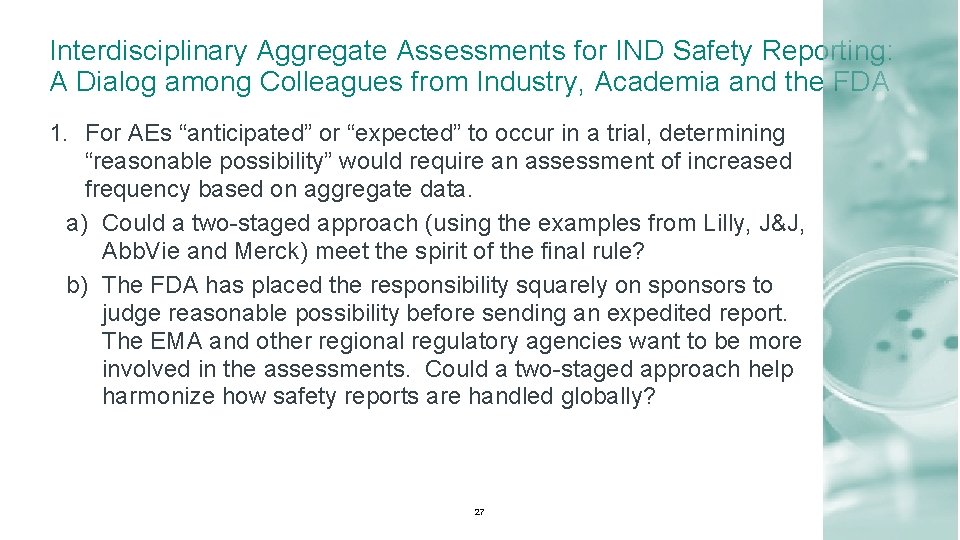 Interdisciplinary Aggregate Assessments for IND Safety Reporting: A Dialog among Colleagues from Industry, Academia and the FDA

1. For AEs "anticipated" or "expected" to occur in a trial, determining "reasonable possibility" would require an assessment of increased frequency based on aggregate data.

a) Could a two-staged approach (using the examples from Lilly, J&J, AbbVie and Merck) meet the spirit of the final rule?

b) The FDA has placed the responsibility squarely on sponsors to judge reasonable possibility before sending an expedited report. The EMA and other regional regulatory agencies want to be more involved in the assessments. Could a two-staged approach help harmonize how safety reports are handled globally?

27